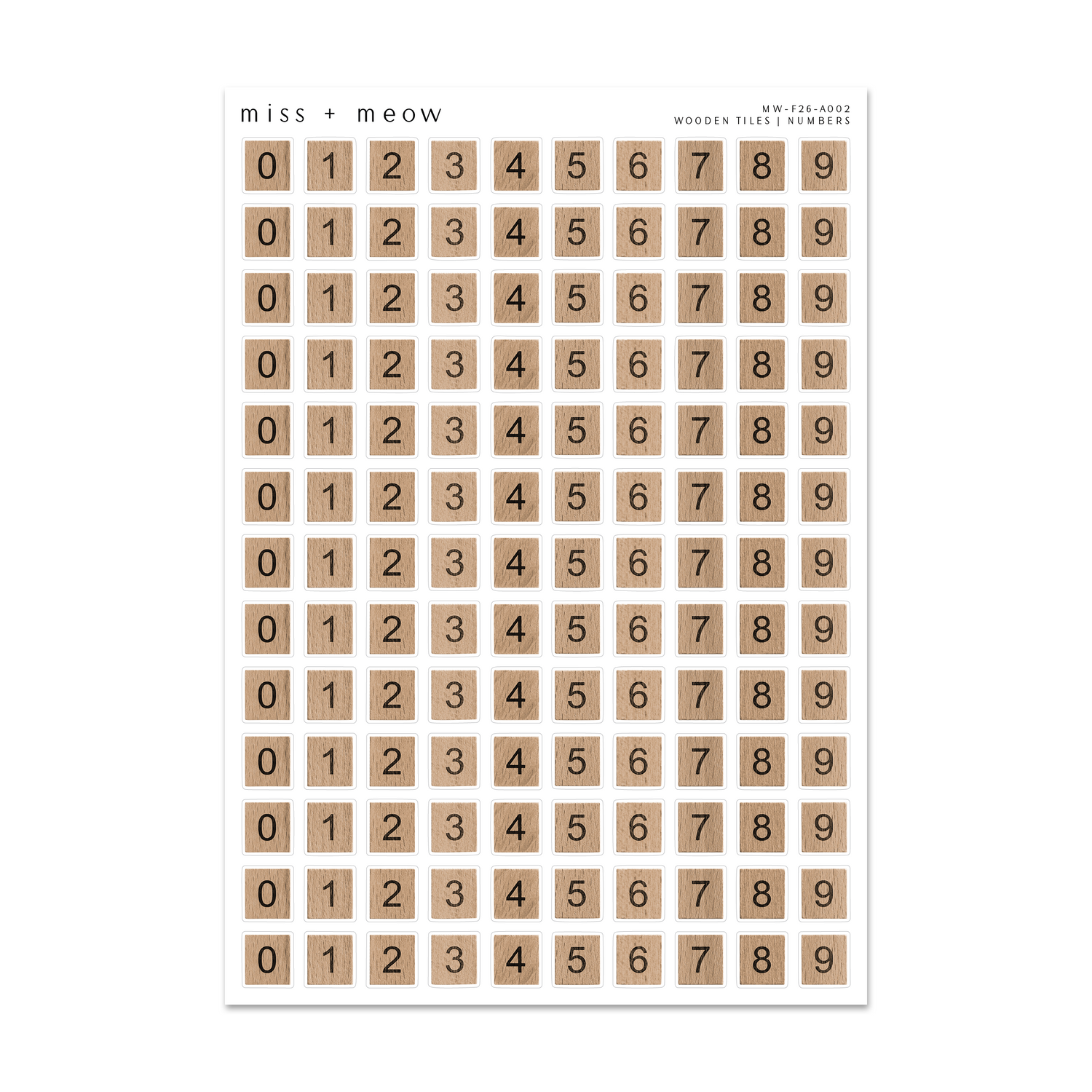 miss + meow

MW-F26-A002
WOODEN TILES | NUMBERS

0 1 2 3 4 5 6 7 8 9
0 1 2 3 4 5 6 7 8 9
0 1 2 3 4 5 6 7 8 9
0 1 2 3 4 5 6 7 8 9
0 1 2 3 4 5 6 7 8 9
0 1 2 3 4 5 6 7 8 9
0 1 2 3 4 5 6 7 8 9
0 1 2 3 4 5 6 7 8 9
0 1 2 3 4 5 6 7 8 9
0 1 2 3 4 5 6 7 8 9
0 1 2 3 4 5 6 7 8 9
0 1 2 3 4 5 6 7 8 9
0 1 2 3 4 5 6 7 8 9